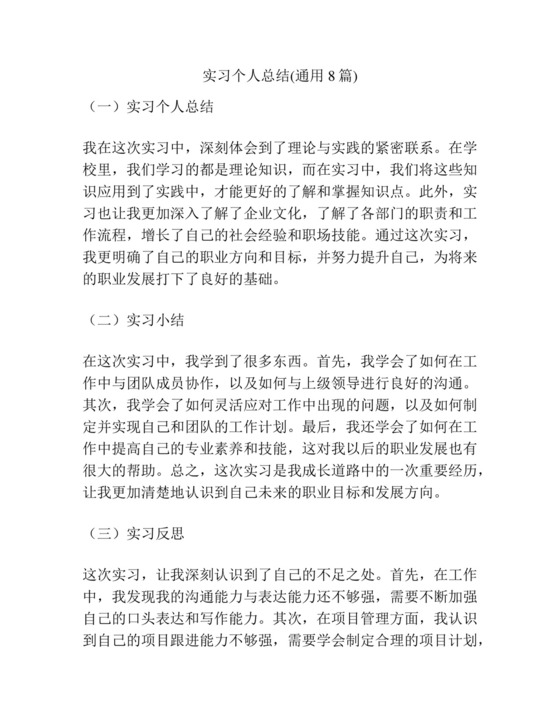 实习个人总结(通用 8 篇)

（一）实习个人总结

我在这次实习中，深刻体会到了理论与实践的紧密联系。在学校里，我们学习的都是理论知识，而在实习中，我们将这些知识应用到了实践中，才能更好的了解和掌握知识点。此外，实习也让我更加深入了解了企业文化，了解了各部门的职责和工作流程，增长了自己的社会经验和职场技能。通过这次实习，我更明确了自己的职业方向和目标，并努力提升自己，为将来的职业发展打下了良好的基础。

（二）实习小结

在这次实习中，我学到了很多东西。首先，我学会了如何在工作中与团队成员协作，以及如何与上级领导进行良好的沟通。其次，我学会了如何灵活应对工作中出现的问题，以及如何制定并实现自己和团队的工作计划。最后，我还学会了如何在工作中提高自己的专业素养和技能，这对我以后的职业发展也有很大的帮助。总之，这次实习是我成长道路中的一次重要经历，让我更加清楚地认识到自己未来的职业目标和发展方向。

（三）实习反思

这次实习，让我深刻认识到了自己的不足之处。首先，在工作中，我发现我的沟通能力与表达能力还不够强，需要不断加强自己的口头表达和写作能力。其次，在项目管理方面，我认识到自己的项目跟进能力不够强，需要学会制定合理的项目计划，